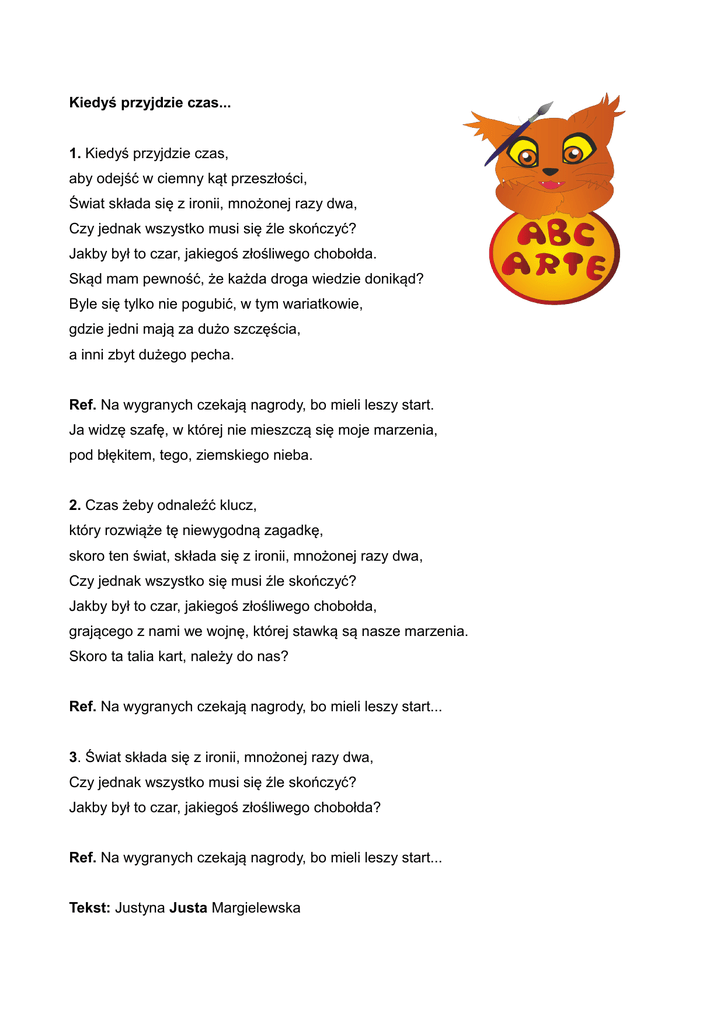 Kiedyś przyjdzie czas...

ABC
ARTE

1. Kiedyś przyjdzie czas,
aby odejść w ciemny kąt przeszłości,
Świat składa się z ironii, mnożonej razy dwa,
Czy jednak wszystko musi się źle skończyć?
Jakby był to czar, jakiegoś złośliwego chobołda.
Skąd mam pewność, że każda droga wiedzie donikąd?
Byle się tylko nie pogubić, w tym wariatkowie,
gdzie jedni mają za dużo szczęścia,
a inni zbyt dużego pecha.

Ref. Na wygranych czekają nagrody, bo mieli leszy start.
Ja widzę szafę, w której nie mieszczą się moje marzenia,
pod błękitem, tego, ziemskiego nieba.

2. Czas żeby odnaleźć klucz,
który rozwiąże tę niewygodną zagadkę,
skoro ten świat, składa się z ironii, mnożonej razy dwa,
Czy jednak wszystko się musi źle skończyć?
Jakby był to czar, jakiegoś złośliwego chobołda,
grającego z nami we wojnę, której stawką są nasze marzenia.
Skoro ta talia kart, należy do nas?

Ref. Na wygranych czekają nagrody, bo mieli leszy start...

3. Świat składa się z ironii, mnożonej razy dwa,
Czy jednak wszystko musi się źle skończyć?
Jakby był to czar, jakiegoś złośliwego chobołda?

Ref. Na wygranych czekają nagrody, bo mieli leszy start...

Tekst: Justyna Justa Margielewska